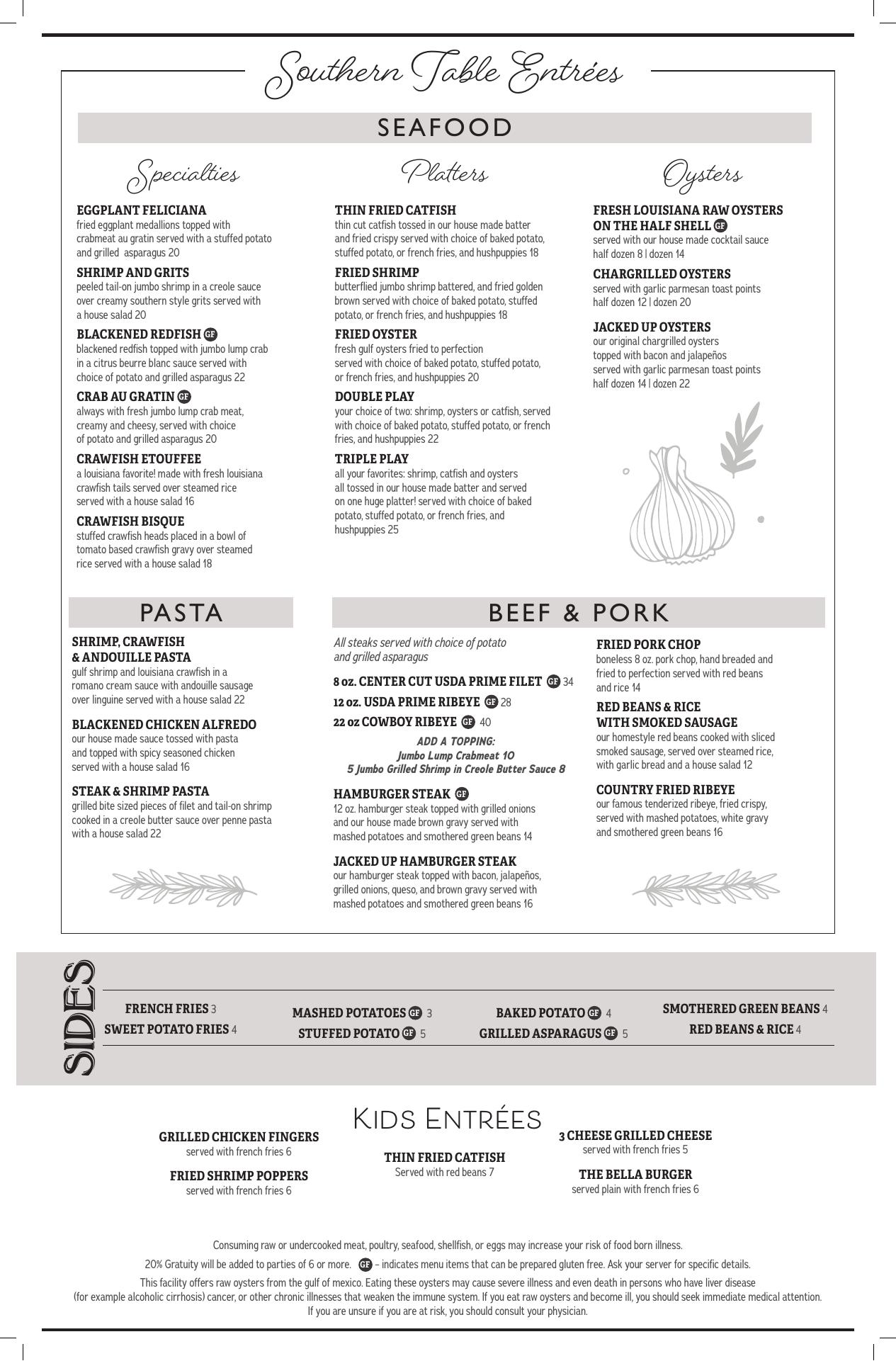 Southern Table Entrées

SEAFOOD

Specialties

EGGPLANT FELICIANA
fried eggplant medallions topped with crabmeat au gratin served with a stuffed potato and grilled asparagus 20

SHRIMP AND GRITS
peeled tail-on jumbo shrimp in a creole sauce over creamy southern style grits served with a house salad 20

BLACKENED REDFISH GF
blackened redfish topped with jumbo lump crab in a citrus beurre blanc sauce served with choice of potato and grilled asparagus 22

CRAB AU GRATIN GF
always with fresh jumbo lump crab meat, creamy and cheesy, served with choice of potato and grilled asparagus 20

CRAWFISH ETOUFFEE
a louisiana favorite! made with fresh louisiana crawfish tails served over steamed rice served with a house salad 16

CRAWFISH BISQUE
stuffed crawfish heads placed in a bowl of tomato based crawfish gravy over steamed rice served with a house salad 18

Platters

THIN FRIED CATFISH
thin cut catfish tossed in our house made batter and fried crispy served with choice of baked potato, stuffed potato, or french fries, and hushpuppies 18

FRIED SHRIMP
butterflied jumbo shrimp battered, and fried golden brown served with choice of baked potato, stuffed potato, or french fries, and hushpuppies 18

FRIED OYSTER
fresh gulf oysters fried to perfection served with choice of baked potato, stuffed potato, or french fries, and hushpuppies 20

DOUBLE PLAY
your choice of two: shrimp, oysters or catfish, served with choice of baked potato, stuffed potato, or french fries, and hushpuppies 22

TRIPLE PLAY
all your favorites: shrimp, catfish and oysters all tossed in our house made batter and served on one huge platter! served with choice of baked potato, stuffed potato, or french fries, and hushpuppies 25

Oysters

FRESH LOUISIANA RAW OYSTERS ON THE HALF SHELL GF
served with our house made cocktail sauce
half dozen 8 | dozen 14

CHARGRILLED OYSTERS
served with garlic parmesan toast points
half dozen 12 | dozen 20

JACKED UP OYSTERS
our original chargrilled oysters topped with bacon and jalapeños served with garlic parmesan toast points
half dozen 14 | dozen 22

PASTA

SHRIMP, CRAWFISH & ANDOUILLE PASTA
gulf shrimp and louisiana crawfish in a romano cream sauce with andouille sausage over linguine served with a house salad 22

BLACKENED CHICKEN ALFREDO
our house made sauce tossed with pasta and topped with spicy seasoned chicken served with a house salad 16

STEAK & SHRIMP PASTA
grilled bite sized pieces of filet and tail-on shrimp cooked in a creole butter sauce over penne pasta with a house salad 22

BEEF & PORK

All steaks served with choice of potato and grilled asparagus

8 oz. CENTER CUT USDA PRIME FILET GF 34
12 oz. USDA PRIME RIBEYE GF 28
22 oz COWBOY RIBEYE GF 40

ADD A TOPPING:
Jumbo Lump Crabmeat 10
5 Jumbo Grilled Shrimp in Creole Butter Sauce 8

HAMBURGER STEAK GF
12 oz. hamburger steak topped with grilled onions and our house made brown gravy served with mashed potatoes and smothered green beans 14

JACKED UP HAMBURGER STEAK
our hamburger steak topped with bacon, jalapeños, grilled onions, queso, and brown gravy served with mashed potatoes and smothered green beans 16

FRIED PORK CHOP
boneless 8 oz. pork chop, hand breaded and fried to perfection served with red beans and rice 14

RED BEANS & RICE WITH SMOKED SAUSAGE
our homestyle red beans cooked with sliced smoked sausage, served over steamed rice, with garlic bread and a house salad 12

COUNTRY FRIED RIBEYE
our famous tenderized ribeye, fried crispy, served with mashed potatoes, white gravy and smothered green beans 16

SIDES

FRENCH FRIES 3
SWEET POTATO FRIES 4
MASHED POTATOES GF 3
STUFFED POTATO GF 5
BAKED POTATO GF 4
GRILLED ASPARAGUS GF 5
SMOTHERED GREEN BEANS 4
RED BEANS & RICE 4

Kids Entrées

GRILLED CHICKEN FINGERS
served with french fries 6

FRIED SHRIMP POPPERS
served with french fries 6

THIN FRIED CATFISH
Served with red beans 7

3 CHEESE GRILLED CHEESE
served with french fries 5

THE BELLA BURGER
served plain with french fries 6

Consuming raw or undercooked meat, poultry, seafood, shellfish, or eggs may increase your risk of food born illness.

20% Gratuity will be added to parties of 6 or more. GF – indicates menu items that can be prepared gluten free. Ask your server for specific details.

This facility offers raw oysters from the gulf of mexico. Eating these oysters may cause severe illness and even death in persons who have liver disease (for example alcoholic cirrhosis) cancer, or other chronic illnesses that weaken the immune system. If you eat raw oysters and become ill, you should seek immediate medical attention. If you are unsure if you are at risk, you should consult your physician.